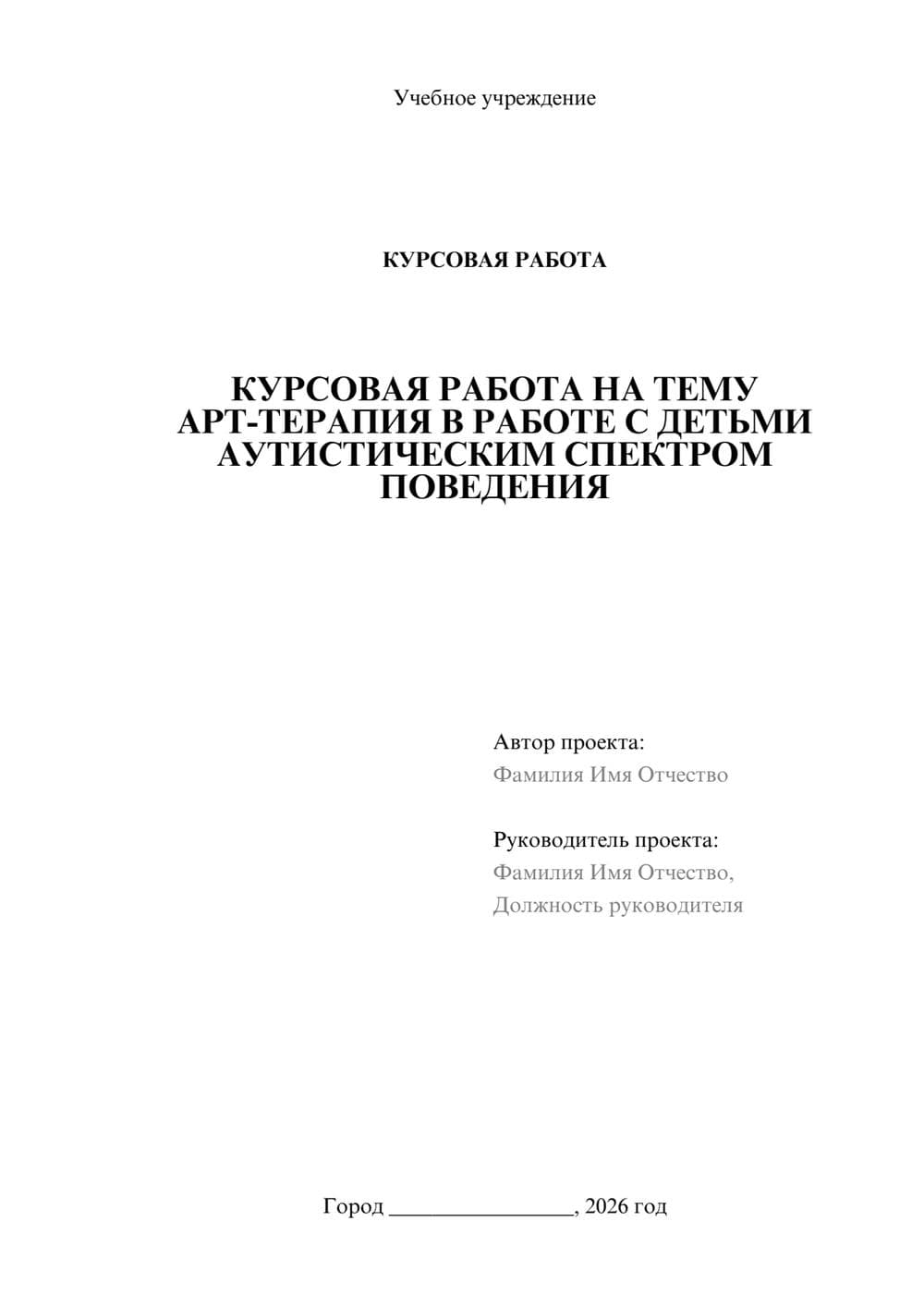 Учебное учреждение

КУРСОВАЯ РАБОТА

КУРСОВАЯ РАБОТА НА ТЕМУ АРТ-ТЕРАПИЯ В РАБОТЕ С ДЕТЬМИ АУТИСТИЧЕСКИМ СПЕКТРОМ ПОВЕДЕНИЯ

Автор проекта:
Фамилия Имя Отчество

Руководитель проекта:
Фамилия Имя Отчество,
Должность руководителя

Город ________________, 2026 год